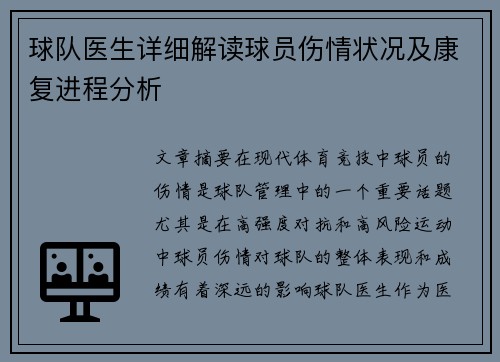 球队医生详细解读球员伤情状况及康复进程分析

文章摘要在现代体育竞技中球员的伤情是球队管理中的一个重要话题尤其是在高强度对抗和高风险运动中球员伤情对球队的整体表现和成绩有着深远的影响球队医生作为医